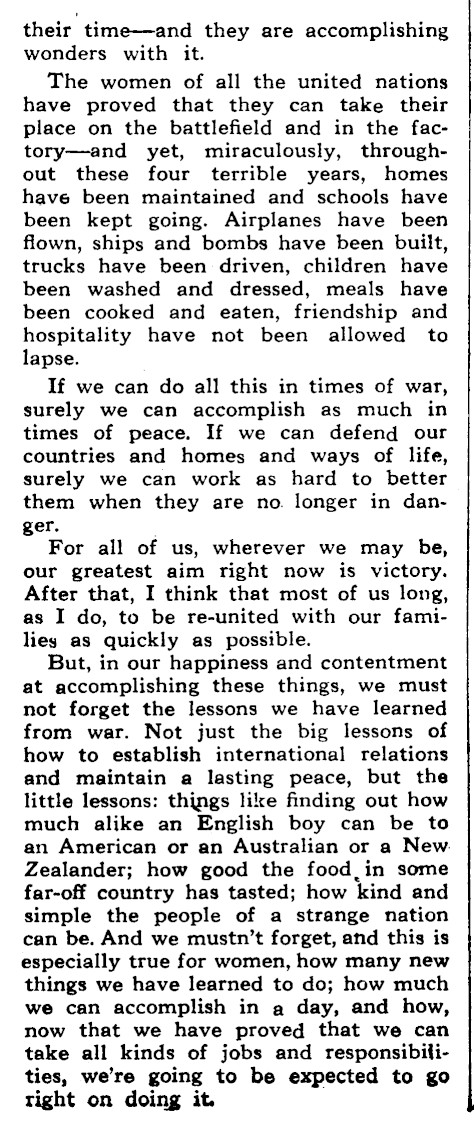 their time—and they are accomplishing wonders with it.

The women of all the united nations have proved that they can take their place on the battlefield and in the factory—and yet, miraculously, throughout these four terrible years, homes have been maintained and schools have been kept going. Airplanes have been flown, ships and bombs have been built, trucks have been driven, children have been washed and dressed, meals have been cooked and eaten, friendship and hospitality have not been allowed to lapse.

If we can do all this in times of war, surely we can accomplish as much in times of peace. If we can defend our countries and homes and ways of life, surely we can work as hard to better them when they are no longer in danger.

For all of us, wherever we may be, our greatest aim right now is victory. After that, I think that most of us long, as I do, to be re-united with our families as quickly as possible.

But, in our happiness and contentment at accomplishing these things, we must not forget the lessons we have learned from war. Not just the big lessons of how to establish international relations and maintain a lasting peace, but the little lessons: things like finding out how much alike an English boy can be to an American or an Australian or a New Zealander; how good the food in some far-off country has tasted; how kind and simple the people of a strange nation can be. And we mustn't forget, and this is especially true for women, how many new things we have learned to do; how much we can accomplish in a day, and how, now that we have proved that we can take all kinds of jobs and responsibilities, we're going to be expected to go right on doing it.